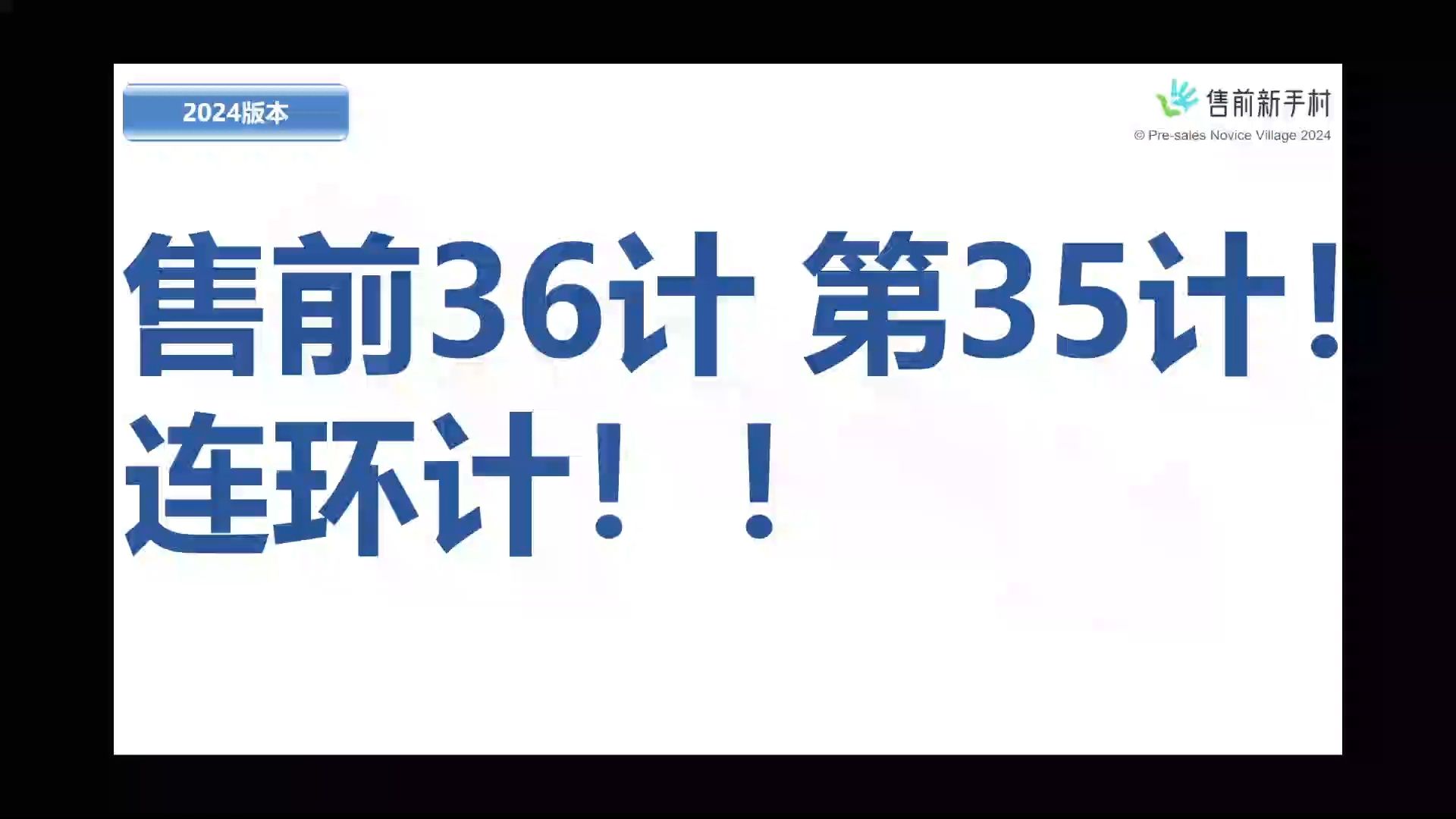 2024版本

售前新手村
© Pre-sales Novice Village 2024

售前36计 第35计！连环计！！